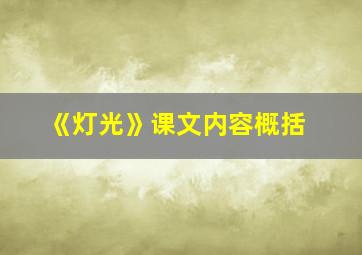 《灯光》课文内容概括